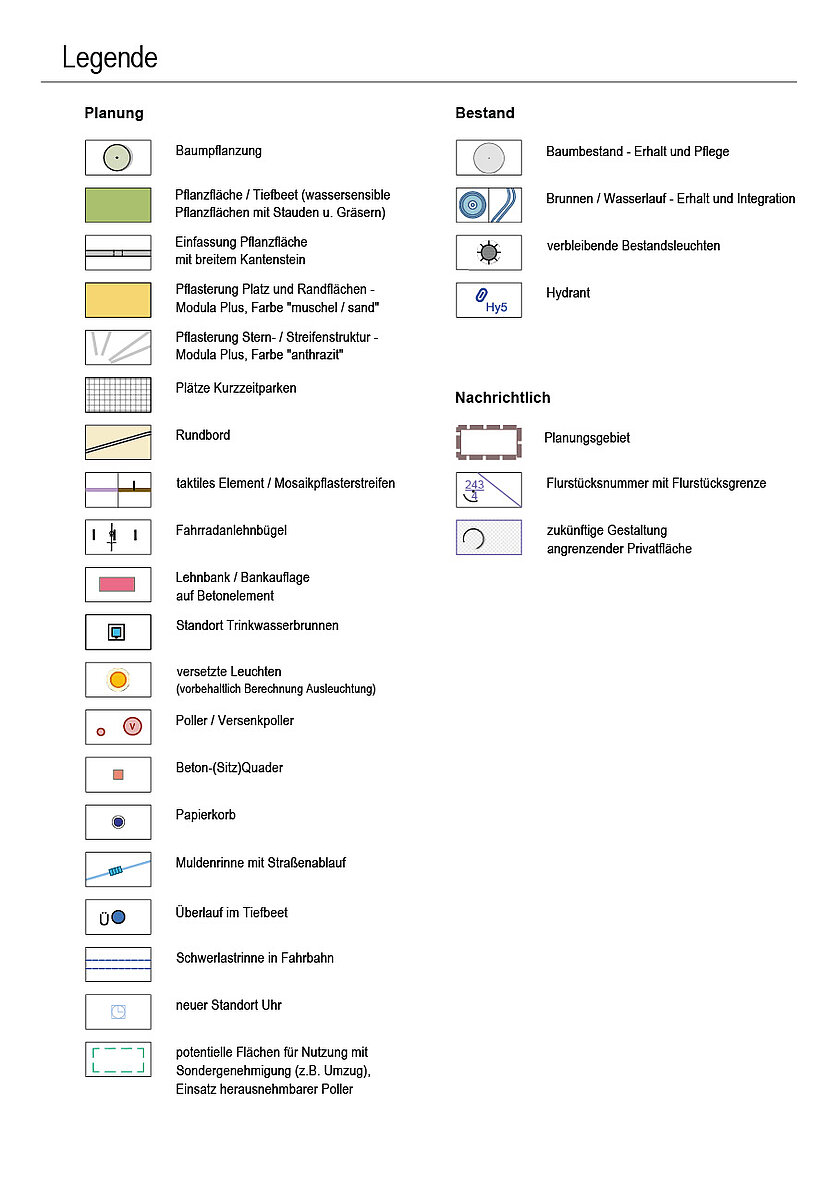 Legende

Planung

Baumpflanzung

Pflanzfläche / Tiefbeet (wassersensible Pflanzflächen mit Stauden u. Gräsern)

Einfassung Pflanzfläche mit breitem Kantenstein

Pflasterung Platz und Randflächen - Modula Plus, Farbe "muschel / sand"

Pflasterung Stern- / Streifenstruktur - Modula Plus, Farbe "anthrazit"

Plätze Kurzzeitparken

Rundbord

taktiles Element / Mosaikpflasterstreifen

Fahrradanlehnbügel

Lehnbank / Bankauflage auf Betonelement

Standort Trinkwasserbrunnen

versetzte Leuchten
(vorbehaltlich Berechnung Ausleuchtung)

V

Poller / Versenkpoller

Beton-(Sitz)Quader

Papierkorb

Muldenrinne mit Straßenablauf

Ü

Überlauf im Tiefbeet

Schwerlastrinne in Fahrbahn

neuer Standort Uhr

potentielle Flächen für Nutzung mit Sondergenehmigung (z.B. Umzug), Einsatz herausnehmbarer Poller

Bestand

Baumbestand - Erhalt und Pflege

Brunnen / Wasserlauf - Erhalt und Integration

verbleibende Bestandsleuchten

Hy5

Hydrant

Nachrichtlich

Planungsgebiet

$\frac{243}{4}$

Flurstücksnummer mit Flurstücksgrenze

zukünftige Gestaltung angrenzender Privatfläche